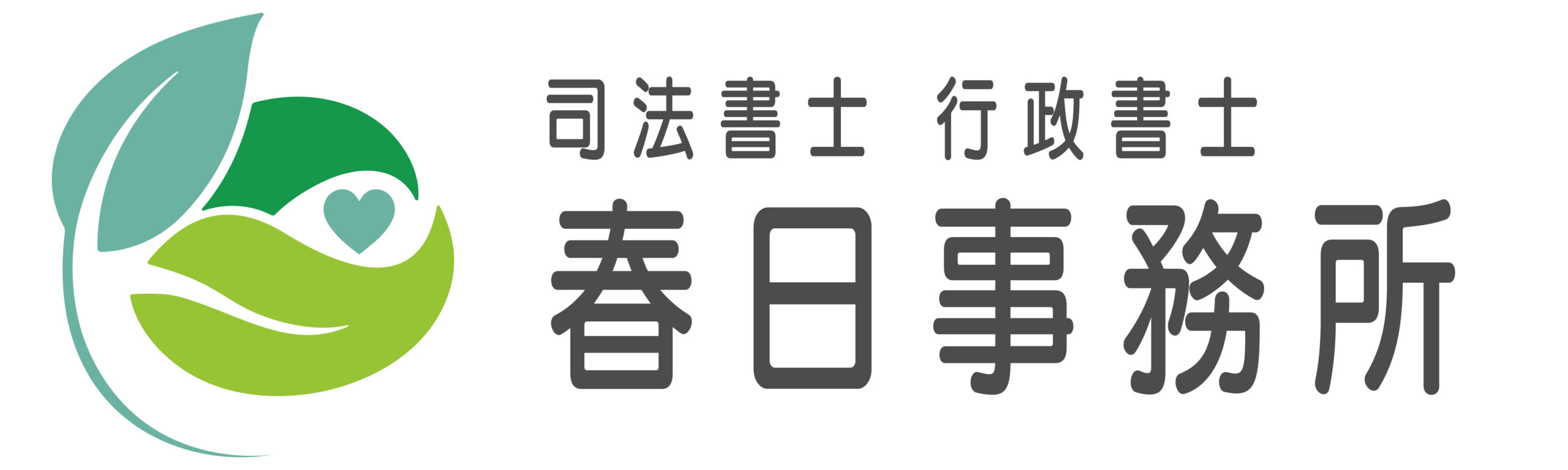 司法書士 行政書士
春日事務所